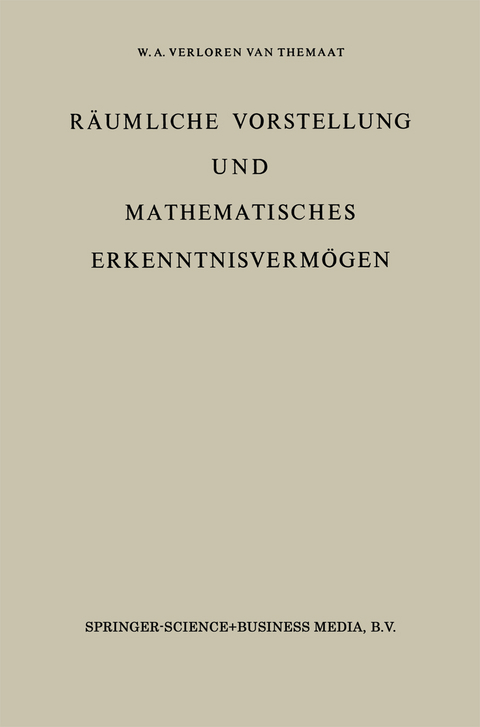 W. A. VERLOREN VAN THEMAAT

RÄUMLICHE VORSTELLUNG
UND
MATHEMATISCHES
ERKENNTNISVERMÖGEN

SPRINGER-SCIENCE+BUSINESS MEDIA, B.V.